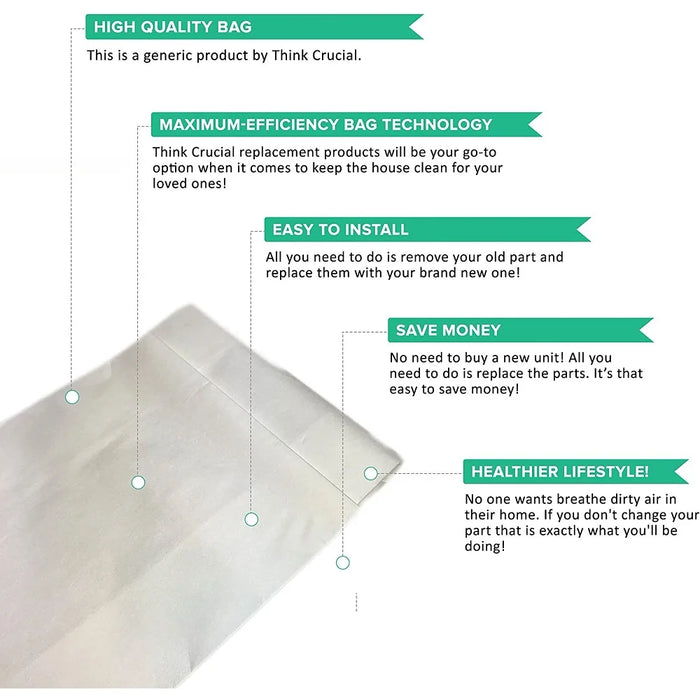 HIGH QUALITY BAG
This is a generic product by Think Crucial.

MAXIMUM-EFFICIENCY BAG TECHNOLOGY
Think Crucial replacement products will be your go-to option when it comes to keep the house clean for your loved ones!

EASY TO INSTALL
All you need to do is remove your old part and replace them with your brand new one!

SAVE MONEY
No need to buy a new unit! All you need to do is replace the parts. It's that easy to save money!

HEALTHIER LIFESTYLE!
No one wants breathe dirty air in their home. If you don't change your part that is exactly what you'll be doing!